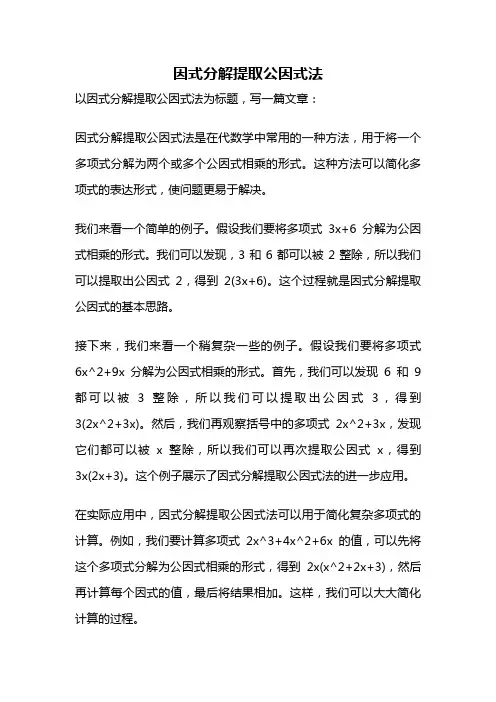 因式分解提取公因式法

以因式分解提取公因式法为标题，写一篇文章：

因式分解提取公因式法是在代数学中常用的一种方法，用于将一个多项式分解为两个或多个公因式相乘的形式。这种方法可以简化多项式的表达形式，使问题更易于解决。

我们来看一个简单的例子。假设我们要将多项式 3x+6 分解为公因式相乘的形式。我们可以发现，3 和 6 都可以被 2 整除，所以我们可以提取出公因式 2，得到 2(3x+6)。这个过程就是因式分解提取公因式的基本思路。

接下来，我们来看一个稍复杂一些的例子。假设我们要将多项式 6x^2+9x 分解为公因式相乘的形式。首先，我们可以发现 6 和 9 都可以被 3 整除，所以我们可以提取出公因式 3，得到 3(2x^2+3x)。然后，我们再观察括号中的多项式 2x^2+3x，发现它们都可以被 x 整除，所以我们可以再次提取公因式 x，得到 3x(2x+3)。这个例子展示了因式分解提取公因式法的进一步应用。

在实际应用中，因式分解提取公因式法可以用于简化复杂多项式的计算。例如，我们要计算多项式 2x^3+4x^2+6x 的值，可以先将这个多项式分解为公因式相乘的形式，得到 2x(x^2+2x+3)，然后再计算每个因式的值，最后将结果相加。这样，我们可以大大简化计算的过程。